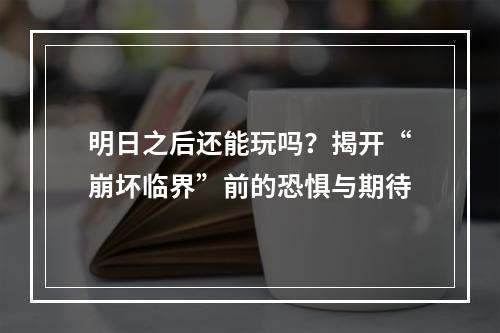 明日之后还能玩吗？揭开“崩坏临界”前的恐惧与期待